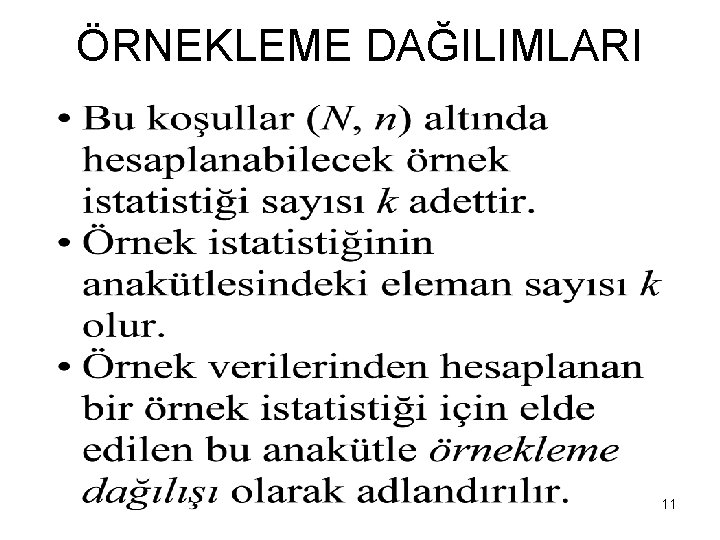 ÖRNEKLEME DAĞILIMLARI

• Bu koşullar ($N$, $n$) altında hesaplanabilecek örnek istatistiği sayısı $k$ adettir.
• Örnek istatistiğinin anakütlesindeki eleman sayısı $k$ olur.
• Örnek verilerinden hesaplanan bir örnek istatistiği için elde edilen bu anakütle örnekleme dağılışı olarak adlandırılır.

11